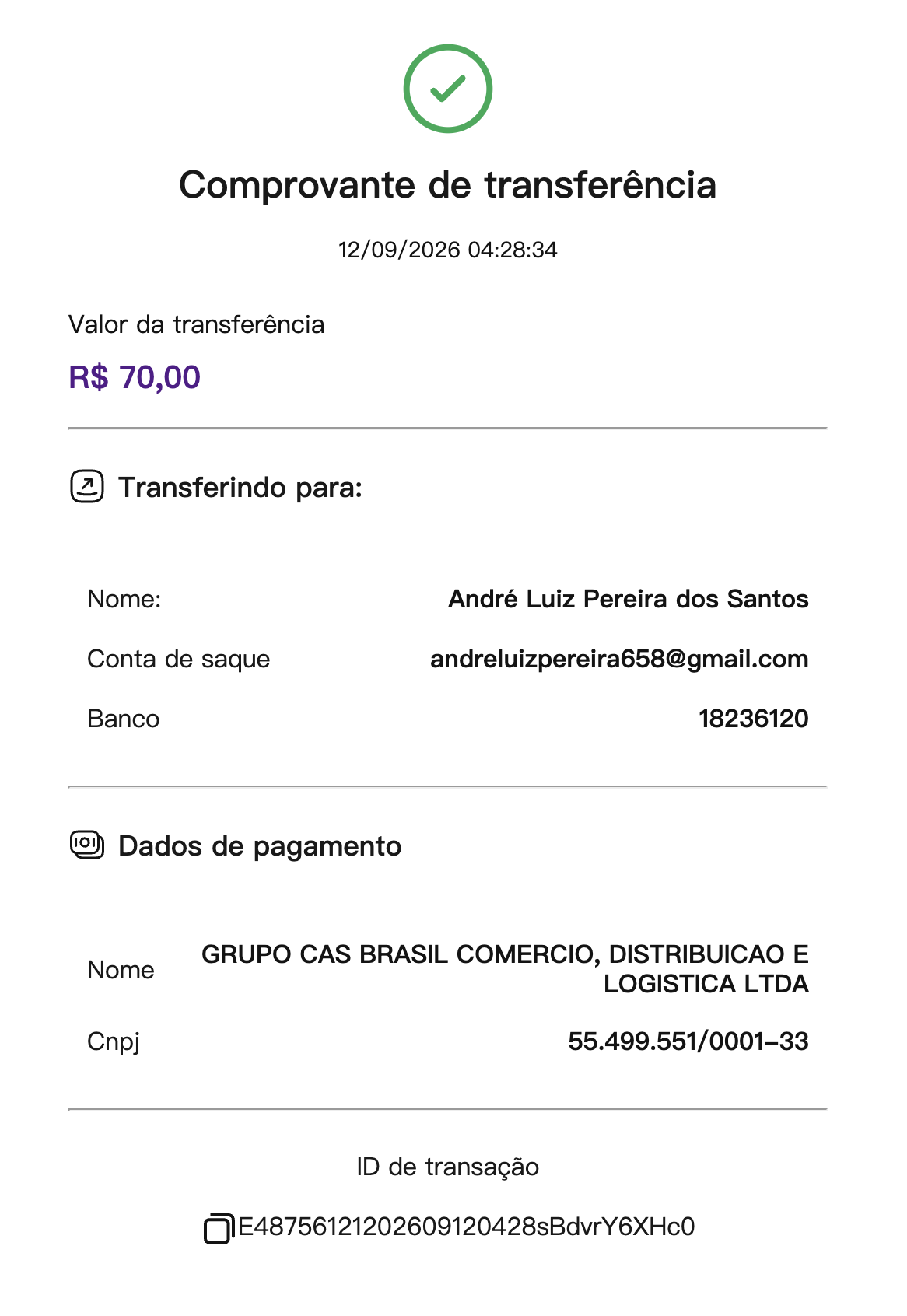 Comprovante de transferência

12/09/2026 04:28:34

Valor da transferência

R$ 70,00

Transferindo para:

Nome: André Luiz Pereira dos Santos

Conta de saque andreluizpereira658@gmail.com

Banco 18236120

Dados de pagamento

Nome GRUPO CAS BRASIL COMERCIO, DISTRIBUICAO E LOGISTICA LTDA

Cnpj 55.499.551/0001-33

ID de transação

E48756121202609120428sBdvrY6XHc0